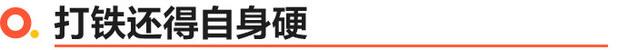 打铁还得自身硬